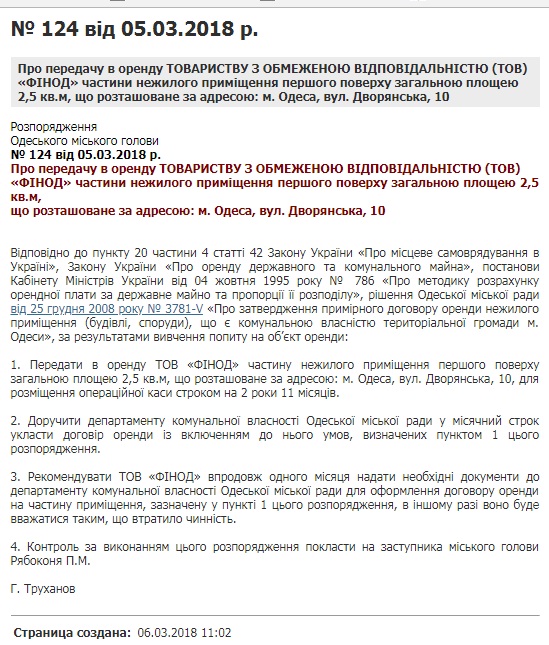 № 124 від 05.03.2018 р.

Про передачу в оренду ТОВАРИСТВУ З ОБМЕЖЕНОЮ ВІДПОВІДАЛЬНІСТЮ (ТОВ) «ФІНОД» частини нежилого приміщення першого поверху загальною площею 2,5 кв.м, що розташоване за адресою: м. Одеса, вул. Дворянська, 10

Розпорядження
Одеського міського голови
№ 124 від 05.03.2018 р.
Про передачу в оренду ТОВАРИСТВУ З ОБМЕЖЕНОЮ ВІДПОВІДАЛЬНІСТЮ (ТОВ) «ФІНОД» частини нежилого приміщення першого поверху загальною площею 2,5 кв.м,
що розташоване за адресою: м. Одеса, вул. Дворянська, 10

Відповідно до пункту 20 частини 4 статті 42 Закону України «Про місцеве самоврядування в Україні», Закону України «Про оренду державного та комунального майна», постанови Кабінету Міністрів України від 04 жовтня 1995 року № 786 «Про методику розрахунку орендної плати за державне майно та пропорції її розподілу», рішення Одеської міської ради від 25 грудня 2008 року № 3781-V «Про затвердження примірного договору оренди нежилого приміщення (будівлі, споруди), що є комунальною власністю територіальної громади м. Одеси», за результатами вивчення попиту на об'єкт оренди:

1. Передати в оренду ТОВ «ФІНОД» частину нежилого приміщення першого поверху загальною площею 2,5 кв.м, що розташоване за адресою: м. Одеса, вул. Дворянська, 10, для розміщення операційної каси строком на 2 роки 11 місяців.

2. Доручити департаменту комунальної власності Одеської міської ради у місячний строк укласти договір оренди із включенням до нього умов, визначених пунктом 1 цього розпорядження.

3. Рекомендувати ТОВ «ФІНОД» впродовж одного місяця надати необхідні документи до департаменту комунальної власності Одеської міської ради для оформлення договору оренди на частину приміщення, зазначену у пункті 1 цього розпорядження, в іншому разі воно буде вважатися таким, що втратило чинність.

4. Контроль за виконанням цього розпорядження покласти на заступника міського голови Рябоконя П.М.

Г. Труханов

Страница создана: 06.03.2018 11:02